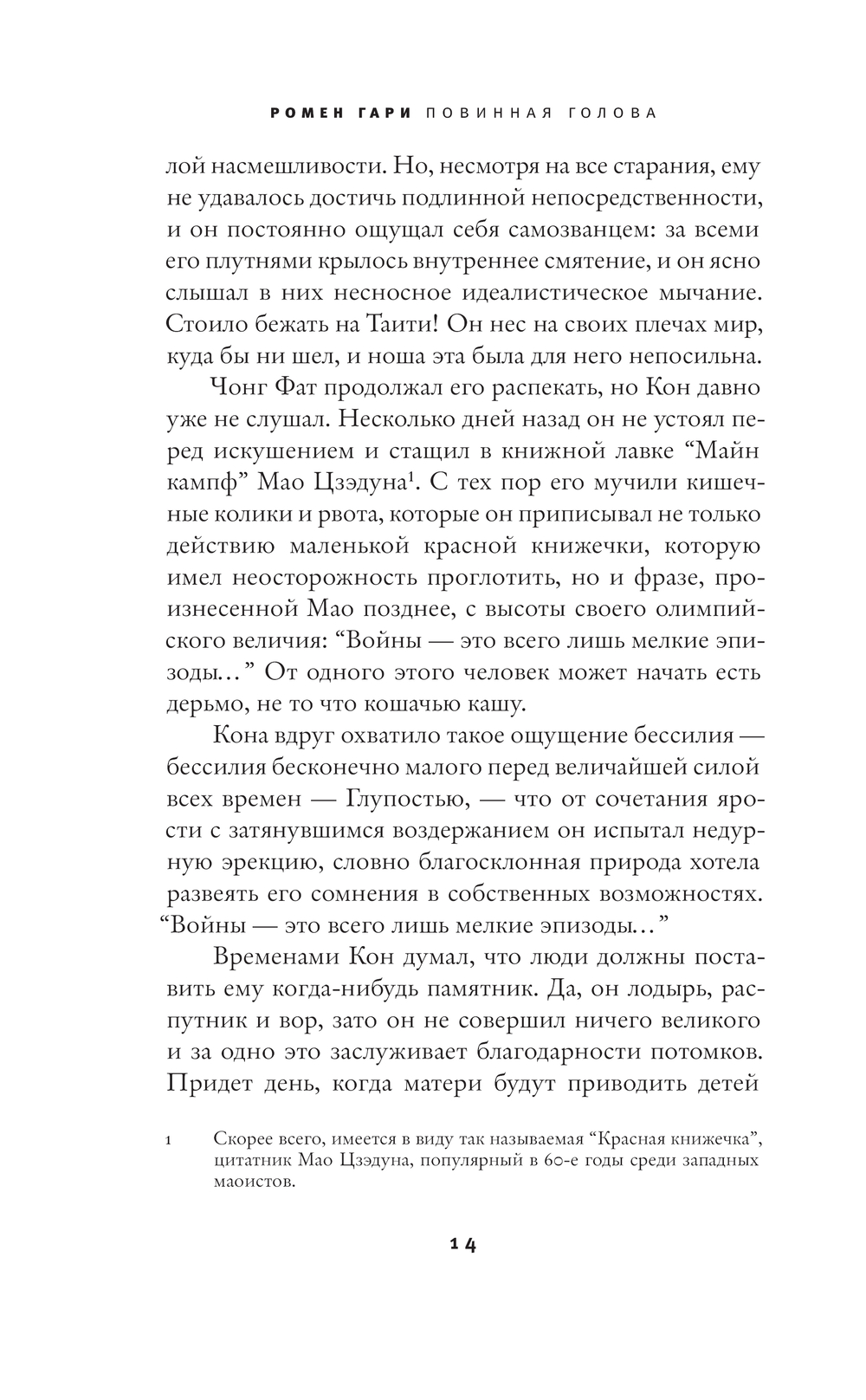 РОМЕН ГАРИ ПОВИННАЯ ГОЛОВА

лой насмешливости. Но, несмотря на все старания, ему не удавалось достичь подлинной непосредственности, и он постоянно ощущал себя самозванцем: за всеми его плутнями крылось внутреннее смятение, и он ясно слышал в них несносное идеалистическое мычание. Стоило бежать на Таити! Он нес на своих плечах мир, куда бы ни шел, и ноша эта была для него непосильна.

Чонг Фат продолжал его распекать, но Кон давно уже не слушал. Несколько дней назад он не устоял перед искушением и стащил в книжной лавке “Майн кампф” Мао Цзэдуна$^1$. С тех пор его мучили кишечные колики и рвота, которые он приписывал не только действию маленькой красной книжечки, которую имел неосторожность проглотить, но и фразе, произнесенной Мао позднее, с высоты своего олимпийского величия: “Войны — это всего лишь мелкие эпизоды…” От одного этого человек может начать есть дерьмо, не то что кошачью кашу.

Кона вдруг охватило такое ощущение бессилия — бессилия бесконечно малого перед величайшей силой всех времен — Глупостью, — что от сочетания ярости с затянувшимся воздержанием он испытал недурную эрекцию, словно благосклонная природа хотела развеять его сомнения в собственных возможностях. “Войны — это всего лишь мелкие эпизоды…”

Временами Кон думал, что люди должны поставить ему когда-нибудь памятник. Да, он лодырь, распутник и вор, зато он не совершил ничего великого и за одно это заслуживает благодарности потомков. Придет день, когда матери будут приводить детей

1 Скорее всего, имеется в виду так называемая “Красная книжечка”, цитатник Мао Цзэдуна, популярный в 60-е годы среди западных маоистов.

14